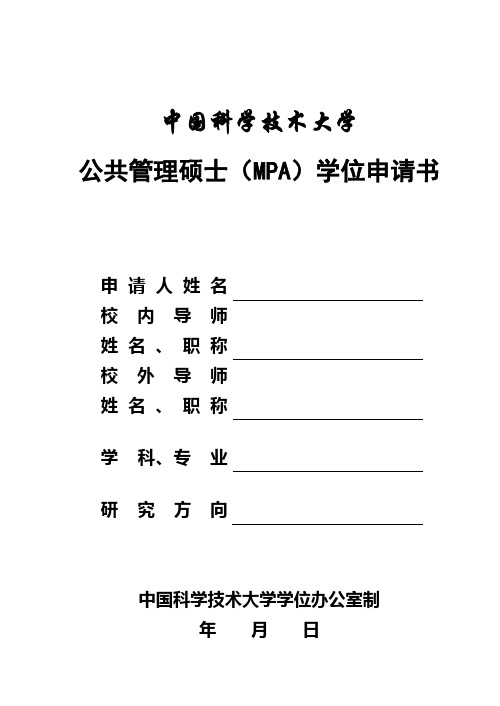 中国科学技术大学

公共管理硕士（MPA）学位申请书

申请人姓名

校内导师
姓名、职称

校外导师
姓名、职称

学科、专业

研究方向

中国科学技术大学学位办公室制

年 月 日